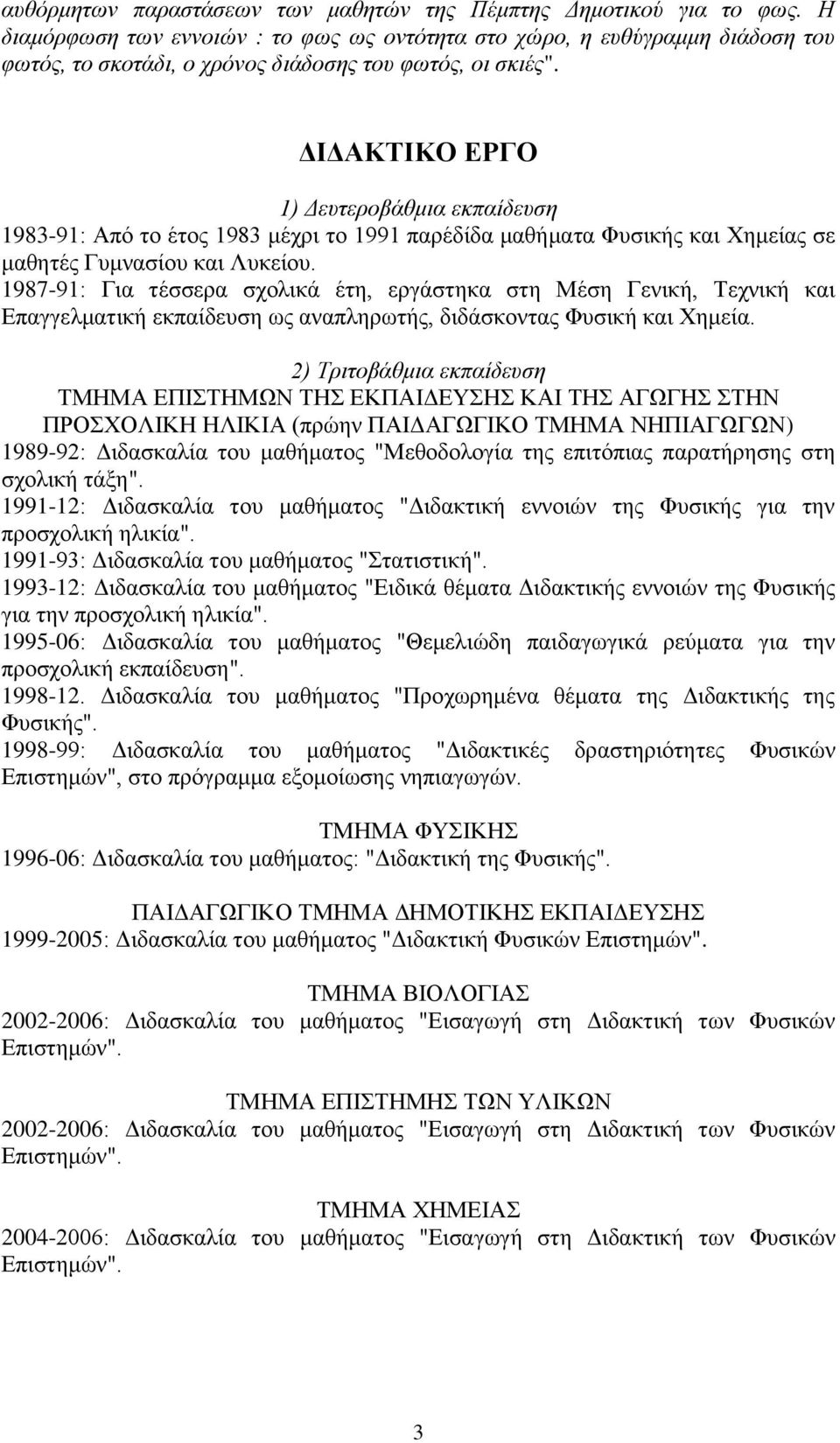 αυθόρμητων παραστάσεων των μαθητών της Πέμπτης Δημοτικού για το φως. Η διαμόρφωση των εννοιών : το φως ως οντότητα στο χώρο, η ευθύγραμμη διάδοση του φωτός, το σκοτάδι, ο χρόνος διάδοσης του φωτός, οι σκιές".

ΔΙΔΑΚΤΙΚΟ ΕΡΓΟ

1) Δευτεροβάθμια εκπαίδευση
1983-91: Από το έτος 1983 μέχρι το 1991 παρέδίδα μαθήματα Φυσικής και Χημείας σε μαθητές Γυμνασίου και Λυκείου.
1987-91: Για τέσσερα σχολικά έτη, εργάστηκα στη Μέση Γενική, Τεχνική και Επαγγελματική εκπαίδευση ως αναπληρωτής, διδάσκοντας Φυσική και Χημεία.

2) Τριτοβάθμια εκπαίδευση
ΤΜΗΜΑ ΕΠΙΣΤΗΜΩΝ ΤΗΣ ΕΚΠΑΙΔΕΥΣΗΣ ΚΑΙ ΤΗΣ ΑΓΩΓΗΣ ΣΤΗΝ ΠΡΟΣΧΟΛΙΚΗ ΗΛΙΚΙΑ (πρώην ΠΑΙΔΑΓΩΓΙΚΟ ΤΜΗΜΑ ΝΗΠΙΑΓΩΓΩΝ)
1989-92: Διδασκαλία του μαθήματος "Μεθοδολογία της επιτόπιας παρατήρησης στη σχολική τάξη".
1991-12: Διδασκαλία του μαθήματος "Διδακτική εννοιών της Φυσικής για την προσχολική ηλικία".
1991-93: Διδασκαλία του μαθήματος "Στατιστική".
1993-12: Διδασκαλία του μαθήματος "Ειδικά θέματα Διδακτικής εννοιών της Φυσικής για την προσχολική ηλικία".
1995-06: Διδασκαλία του μαθήματος "Θεμελιώδη παιδαγωγικά ρεύματα για την προσχολική εκπαίδευση".
1998-12. Διδασκαλία του μαθήματος "Προχωρημένα θέματα της Διδακτικής της Φυσικής".
1998-99: Διδασκαλία του μαθήματος "Διδακτικές δραστηριότητες Φυσικών Επιστημών", στο πρόγραμμα εξομοίωσης νηπιαγωγών.

ΤΜΗΜΑ ΦΥΣΙΚΗΣ
1996-06: Διδασκαλία του μαθήματος: "Διδακτική της Φυσικής".

ΠΑΙΔΑΓΩΓΙΚΟ ΤΜΗΜΑ ΔΗΜΟΤΙΚΗΣ ΕΚΠΑΙΔΕΥΣΗΣ
1999-2005: Διδασκαλία του μαθήματος "Διδακτική Φυσικών Επιστημών".

ΤΜΗΜΑ ΒΙΟΛΟΓΙΑΣ
2002-2006: Διδασκαλία του μαθήματος "Εισαγωγή στη Διδακτική των Φυσικών Επιστημών".

ΤΜΗΜΑ ΕΠΙΣΤΗΜΗΣ ΤΩΝ ΥΛΙΚΩΝ
2002-2006: Διδασκαλία του μαθήματος "Εισαγωγή στη Διδακτική των Φυσικών Επιστημών".

ΤΜΗΜΑ ΧΗΜΕΙΑΣ
2004-2006: Διδασκαλία του μαθήματος "Εισαγωγή στη Διδακτική των Φυσικών Επιστημών".

3